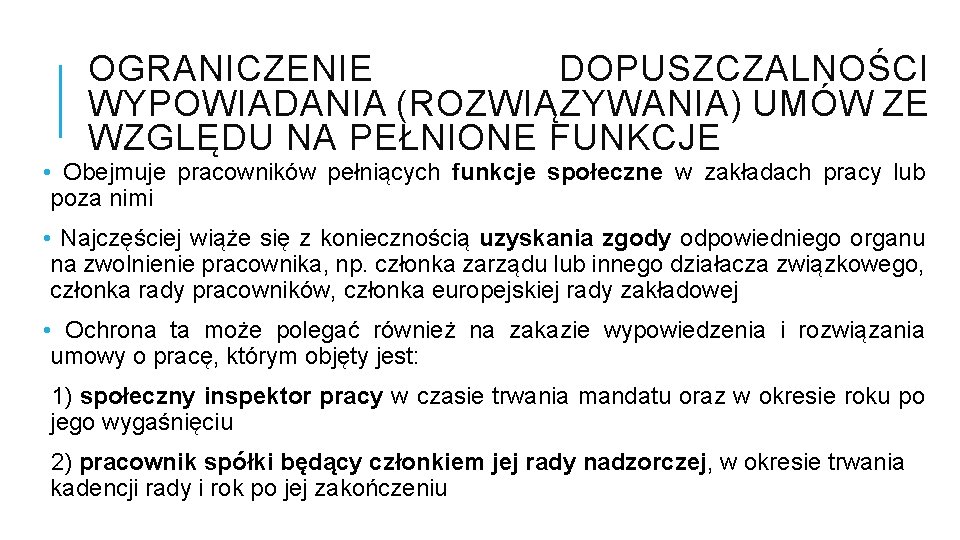 OGRANICZENIE DOPUSZCZALNOŚCI WYPOWIADANIA (ROZWIĄZYWANIA) UMÓW ZE WZGLĘDU NA PEŁNIONE FUNKCJE

• Obejmuje pracowników pełniących funkcje społeczne w zakładach pracy lub poza nimi

• Najczęściej wiąże się z koniecznością uzyskania zgody odpowiedniego organu na zwolnienie pracownika, np. członka zarządu lub innego działacza związkowego, członka rady pracowników, członka europejskiej rady zakładowej

• Ochrona ta może polegać również na zakazie wypowiedzenia i rozwiązania umowy o pracę, którym objęty jest:

1) społeczny inspektor pracy w czasie trwania mandatu oraz w okresie roku po jego wygaśnięciu

2) pracownik spółki będący członkiem jej rady nadzorczej, w okresie trwania kadencji rady i rok po jej zakończeniu